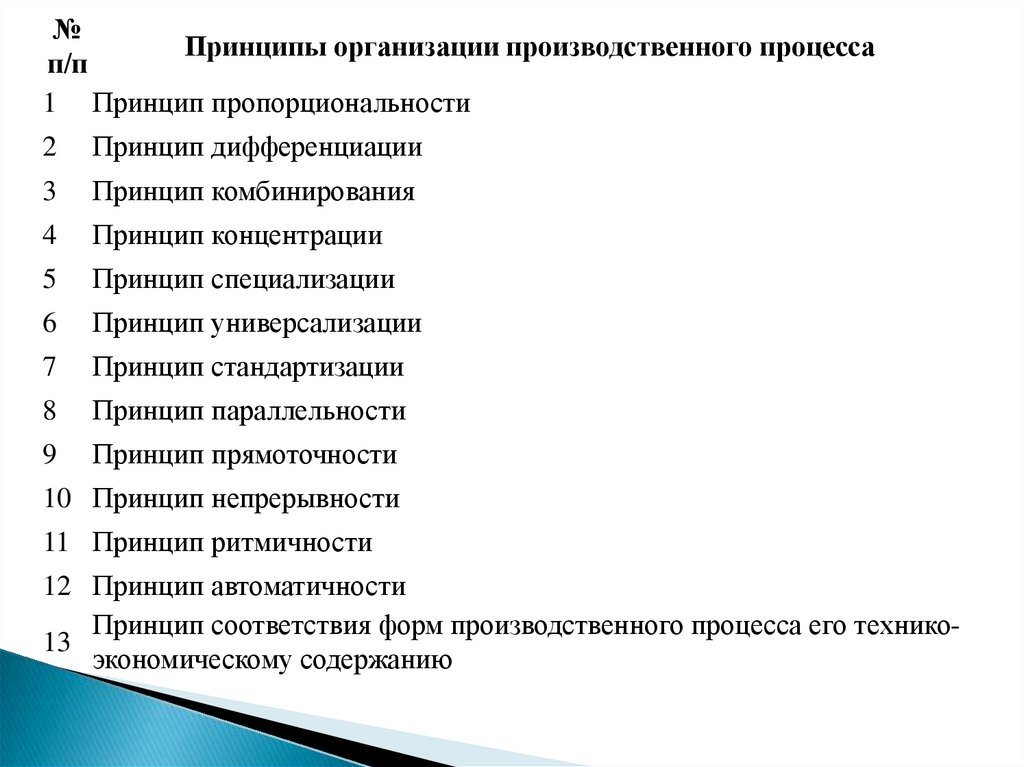 | № п/п | Принципы организации производственного процесса |
|---|---|
| 1 | Принцип пропорциональности |
| 2 | Принцип дифференциации |
| 3 | Принцип комбинирования |
| 4 | Принцип концентрации |
| 5 | Принцип специализации |
| 6 | Принцип универсализации |
| 7 | Принцип стандартизации |
| 8 | Принцип параллельности |
| 9 | Принцип прямоточности |
| 10 | Принцип непрерывности |
| 11 | Принцип ритмичности |
| 12 | Принцип автоматичности |
| 13 | Принцип соответствия форм производственного процесса его технико-экономическому содержанию |